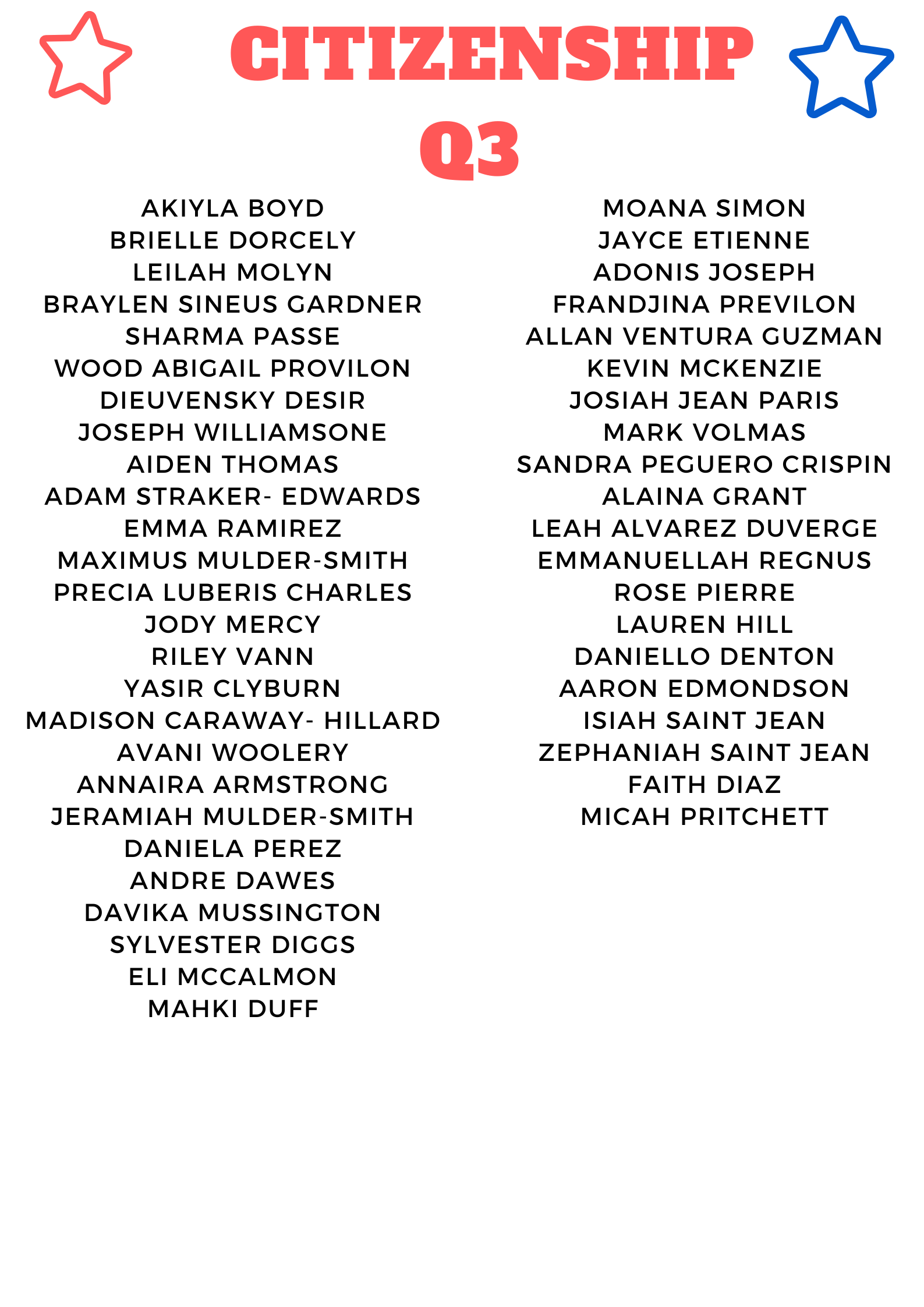 CITIZENSHIP
Q3

AKIYLA BOYD
BRIELLE DORCELY
LEILAH MOLYN
BRAYLEN SINEUS GARDNER
SHARMA PASSE
WOOD ABIGAIL PROVILON
DIEUVENSKY DESIR
JOSEPH WILLIAMSONE
AIDEN THOMAS
ADAM STRAKER- EDWARDS
EMMA RAMIREZ
MAXIMUS MULDER-SMITH
PRECIA LUBERIS CHARLES
JODY MERCY
RILEY VANN
YASIR CLYBURN
MADISON CARAWAY- HILLARD
AVANI WOOLERY
ANNAIRA ARMSTRONG
JERAMIAH MULDER-SMITH
DANIELA PEREZ
ANDRE DAWES
DAVIKA MUSSINGTON
SYLVESTER DIGGS
ELI MCCALMON
MAHKI DUFF

MOANA SIMON
JAYCE ETIENNE
ADONIS JOSEPH
FRANDJINA PREVILON
ALLAN VENTURA GUZMAN
KEVIN MCKENZIE
JOSIAH JEAN PARIS
MARK VOLMAS
SANDRA PEGUERO CRISPIN
ALAINA GRANT
LEAH ALVAREZ DUVERGE
EMMANUELLAH REGNUS
ROSE PIERRE
LAUREN HILL
DANIELLO DENTON
AARON EDMONDSON
ISIAH SAINT JEAN
ZEPHANIAH SAINT JEAN
FAITH DIAZ
MICAH PRITCHETT